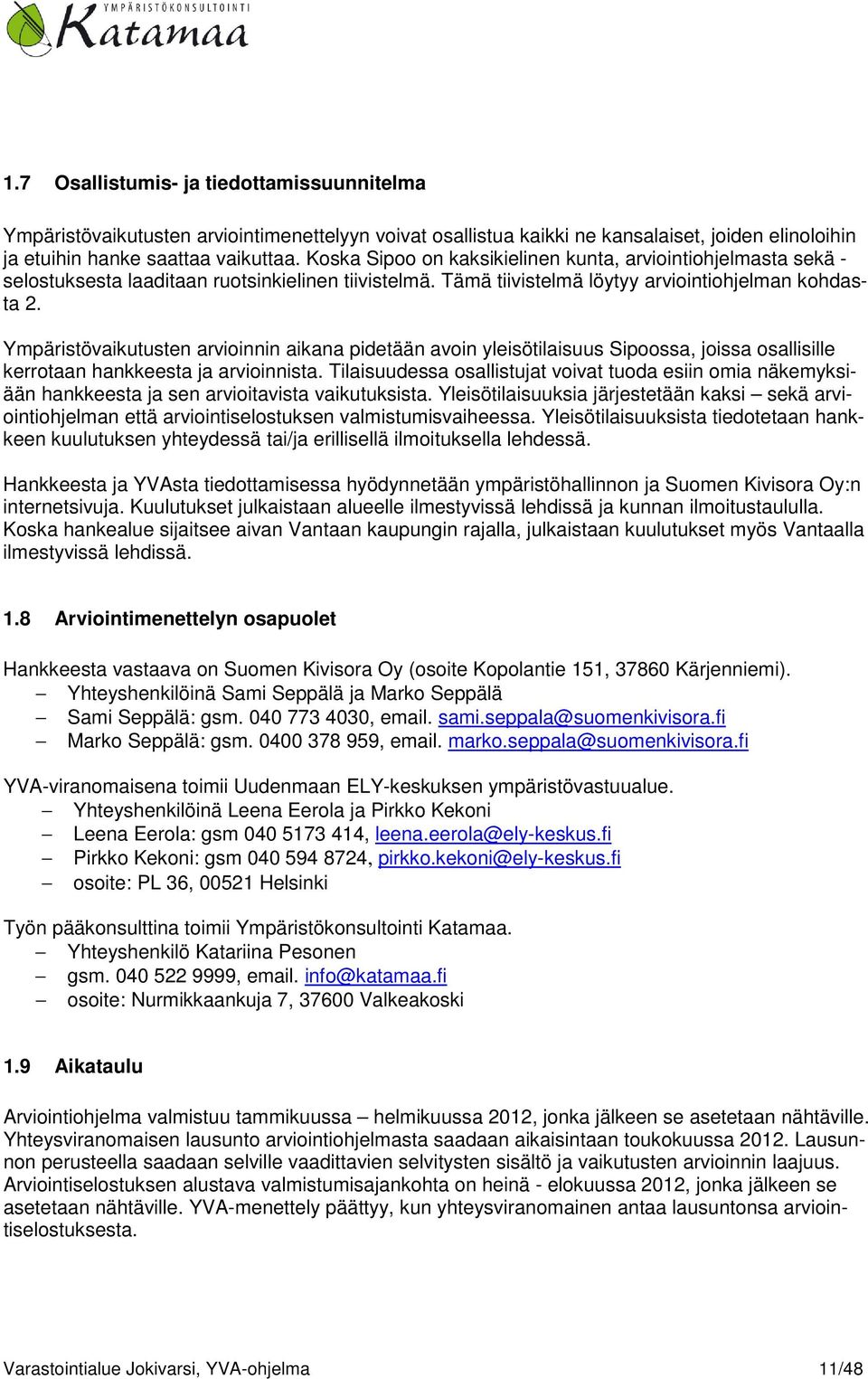 YMPÄRISTÖKONSULTOINTI
Katamaa

1.7 Osallistumis- ja tiedottamissuunnitelma

Ympäristövaikutusten arviointimenettelyyn voivat osallistua kaikki ne kansalaiset, joiden elinoloihin ja etuihin hanke saattaa vaikuttaa. Koska Sipoo on kaksikielinen kunta, arviointiohjelmasta sekä -selostuksesta laaditaan ruotsinkielinen tiivistelmä. Tämä tiivistelmä löytyy arviointiohjelman kohdasta 2.

Ympäristövaikutusten arvioinnin aikana pidetään avoin yleisötilaisuus Sipoossa, joissa osallisille kerrotaan hankkeesta ja arvioinnista. Tilaisuudessa osallistujat voivat tuoda esiin omia näkemyksiään hankkeesta ja sen arvioitavista vaikutuksista. Yleisötilaisuuksia järjestetään kaksi – sekä arviointiohjelman että arviointiselostuksen valmistumisvaiheessa. Yleisötilaisuuksista tiedotetaan hankkeen kuulutuksen yhteydessä tai/ja erillisellä ilmoituksella lehdessä.

Hankkeesta ja YVAsta tiedottamisessa hyödynnetään ympäristöhallinnon ja Suomen Kivisora Oy:n internetsivuja. Kuulutukset julkaistaan alueelle ilmestyvissä lehdissä ja kunnan ilmoitustaululla. Koska hankealue sijaitsee aivan Vantaan kaupungin rajalla, julkaistaan kuulutukset myös Vantaalla ilmestyvissä lehdissä.

1.8 Arviointimenettelyn osapuolet

Hankkeesta vastaava on Suomen Kivisora Oy (osoite Kopolantie 151, 37860 Kärjenniemi).
– Yhteyshenkilöinä Sami Seppälä ja Marko Seppälä
– Sami Seppälä: gsm. 040 773 4030, email. sami.seppala@suomenkivisora.fi
– Marko Seppälä: gsm. 0400 378 959, email. marko.seppala@suomenkivisora.fi

YVA-viranomaisena toimii Uudenmaan ELY-keskuksen ympäristövastuualue.
– Yhteyshenkilöinä Leena Eerola ja Pirkko Kekoni
– Leena Eerola: gsm 040 5173 414, leena.eerola@ely-keskus.fi
– Pirkko Kekoni: gsm 040 594 8724, pirkko.kekoni@ely-keskus.fi
– osoite: PL 36, 00521 Helsinki

Työn pääkonsulttina toimii Ympäristökonsultointi Katamaa.
– Yhteyshenkilö Katariina Pesonen
– gsm. 040 522 9999, email. info@katamaa.fi
– osoite: Nurmikkaankuja 7, 37600 Valkeakoski

1.9 Aikataulu

Arviointiohjelma valmistuu tammikuussa – helmikuussa 2012, jonka jälkeen se asetetaan nähtäville. Yhteysviranomaisen lausunto arviointiohjelmasta saadaan aikaisintaan toukokuussa 2012. Lausunnon perusteella saadaan selville vaadittavien selvitysten sisältö ja vaikutusten arvioinnin laajuus. Arviointiselostuksen alustava valmistumisajankohta on heinä - elokuussa 2012, jonka jälkeen se asetetaan nähtäville. YVA-menettely päättyy, kun yhteysviranomainen antaa lausuntonsa arviointiselostuksesta.

Varastointialue Jokivarsi, YVA-ohjelma 11/48